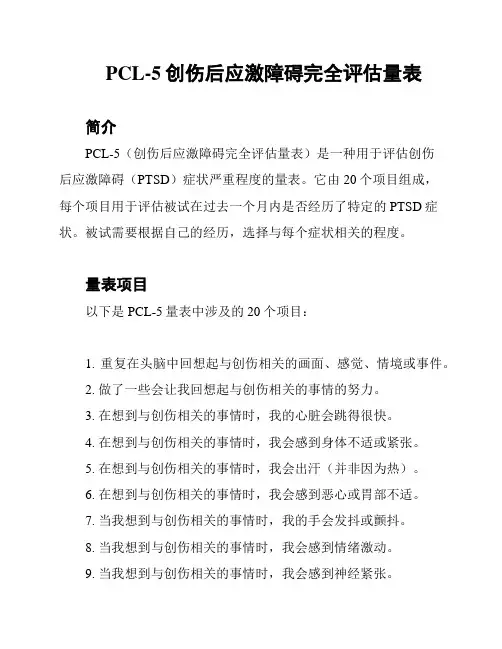 PCL-5 创伤后应激障碍完全评估量表

简介

PCL-5（创伤后应激障碍完全评估量表）是一种用于评估创伤后应激障碍（PTSD）症状严重程度的量表。它由 20 个项目组成，每个项目用于评估被试在过去一个月内是否经历了特定的 PTSD 症状。被试需要根据自己的经历，选择与每个症状相关的程度。

量表项目

以下是 PCL-5 量表中涉及的 20 个项目：

1. 重复在头脑中回想起与创伤相关的画面、感觉、情境或事件。
2. 做了一些会让我回想起与创伤相关的事情的努力。
3. 在想到与创伤相关的事情时，我的心脏会跳得很快。
4. 在想到与创伤相关的事情时，我会感到身体不适或紧张。
5. 在想到与创伤相关的事情时，我会出汗（并非因为热）。
6. 在想到与创伤相关的事情时，我会感到恶心或胃部不适。
7. 当我想到与创伤相关的事情时，我的手会发抖或颤抖。
8. 当我想到与创伤相关的事情时，我会感到情绪激动。
9. 当我想到与创伤相关的事情时，我会感到神经紧张。